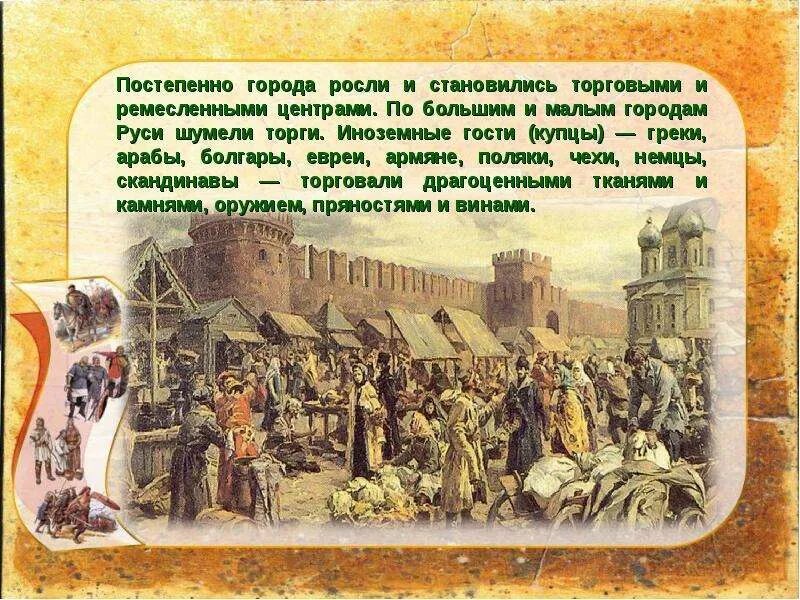 Постепенно города росли и становились торговыми и ремесленными центрами. По большим и малым городам Руси шумели торги. Иноземные гости (купцы) — греки, арабы, болгары, евреи, армяне, поляки, чехи, немцы, скандинавы — торговали драгоценными тканями и камнями, оружием, пряностями и винами.